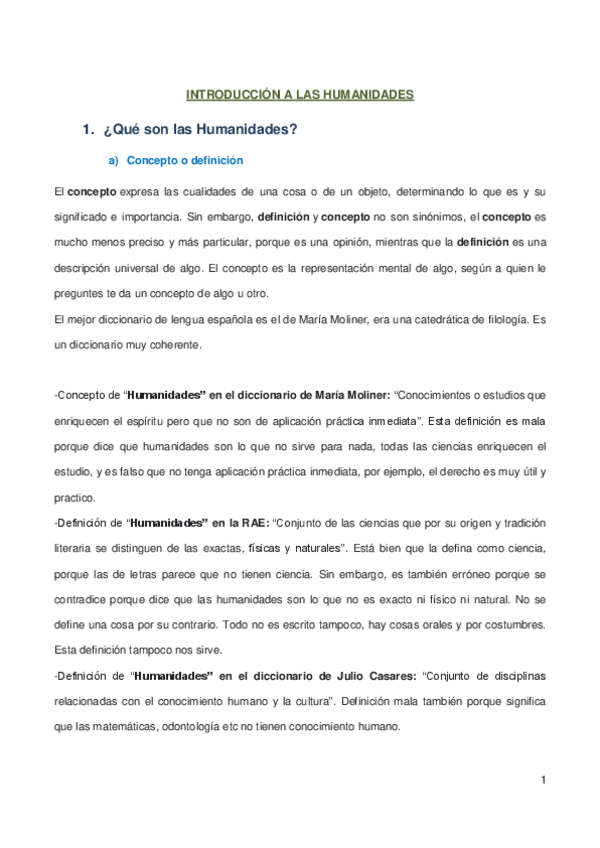 INTRODUCCIÓN A LAS HUMANIDADES

1. ¿Qué son las Humanidades?

a) Concepto o definición

El concepto expresa las cualidades de una cosa o de un objeto, determinando lo que es y su significado e importancia. Sin embargo, definición y concepto no son sinónimos, el concepto es mucho menos preciso y más particular, porque es una opinión, mientras que la definición es una descripción universal de algo. El concepto es la representación mental de algo, según a quien le preguntes te da un concepto de algo u otro.
El mejor diccionario de lengua española es el de María Moliner, era una catedrática de filología. Es un diccionario muy coherente.

-Concepto de "Humanidades" en el diccionario de María Moliner: "Conocimientos o estudios que enriquecen el espíritu pero que no son de aplicación práctica inmediata". Esta definición es mala porque dice que humanidades son lo que no sirve para nada, todas las ciencias enriquecen el estudio, y es falso que no tenga aplicación práctica inmediata, por ejemplo, el derecho es muy útil y practico.
-Definición de "Humanidades" en la RAE: "Conjunto de las ciencias que por su origen y tradición literaria se distinguen de las exactas, físicas y naturales". Está bien que la defina como ciencia, porque las de letras parece que no tienen ciencia. Sin embargo, es también erróneo porque se contradice porque dice que las humanidades son lo que no es exacto ni físico ni natural. No se define una cosa por su contrario. Todo no es escrito tampoco, hay cosas orales y por costumbres. Esta definición tampoco nos sirve.
-Definición de "Humanidades" en el diccionario de Julio Casares: "Conjunto de disciplinas relacionadas con el conocimiento humano y la cultura". Definición mala también porque significa que las matemáticas, odontología etc no tienen conocimiento humano.

1